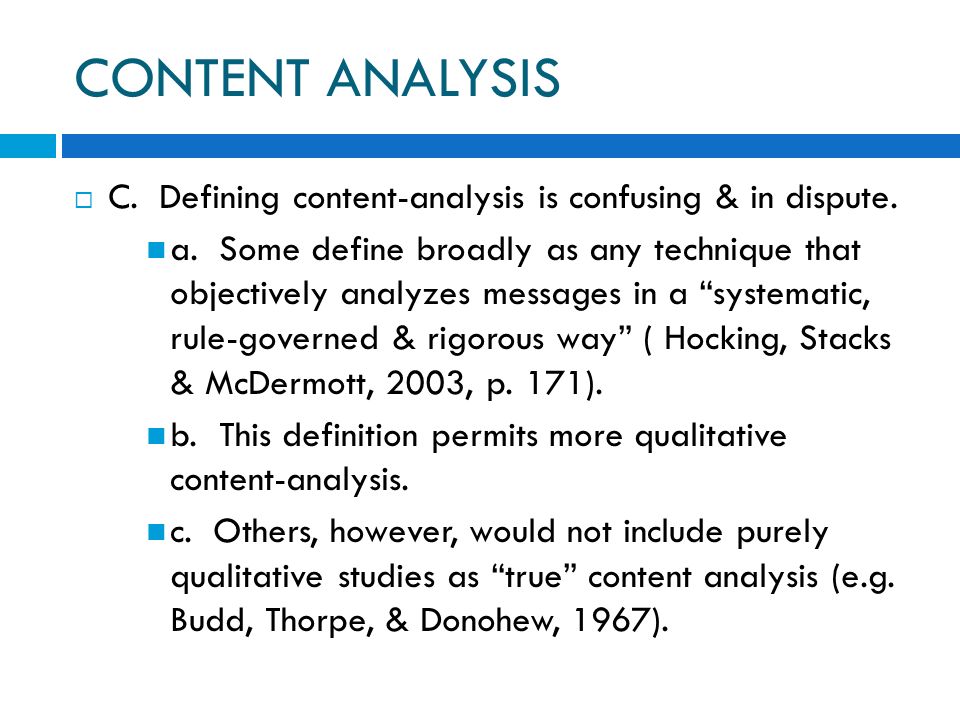 CONTENT ANALYSIS

C. Defining content-analysis is confusing & in dispute.

a. Some define broadly as any technique that objectively analyzes messages in a “systematic, rule-governed & rigorous way” ( Hocking, Stacks & McDermott, 2003, p. 171).

b. This definition permits more qualitative content-analysis.

c. Others, however, would not include purely qualitative studies as “true” content analysis (e.g. Budd, Thorpe, & Donohew, 1967).